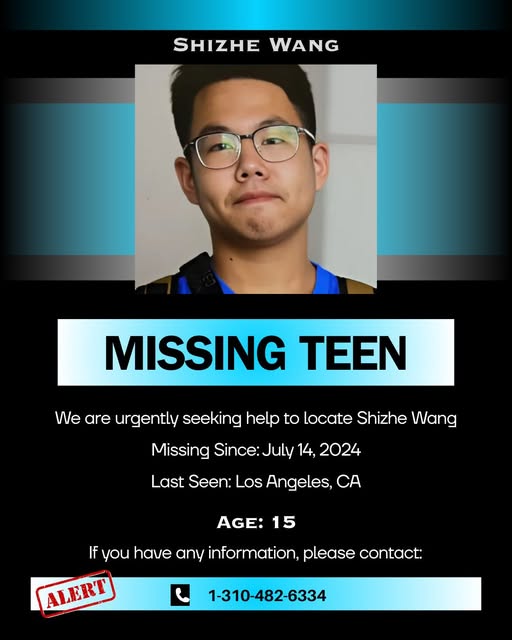 SHIZHE WANG

MISSING TEEN

We are urgently seeking help to locate Shizhe Wang

Missing Since: July 14, 2024

Last Seen: Los Angeles, CA

AGE: 15

If you have any information, please contact:

ALERT

1-310-482-6334